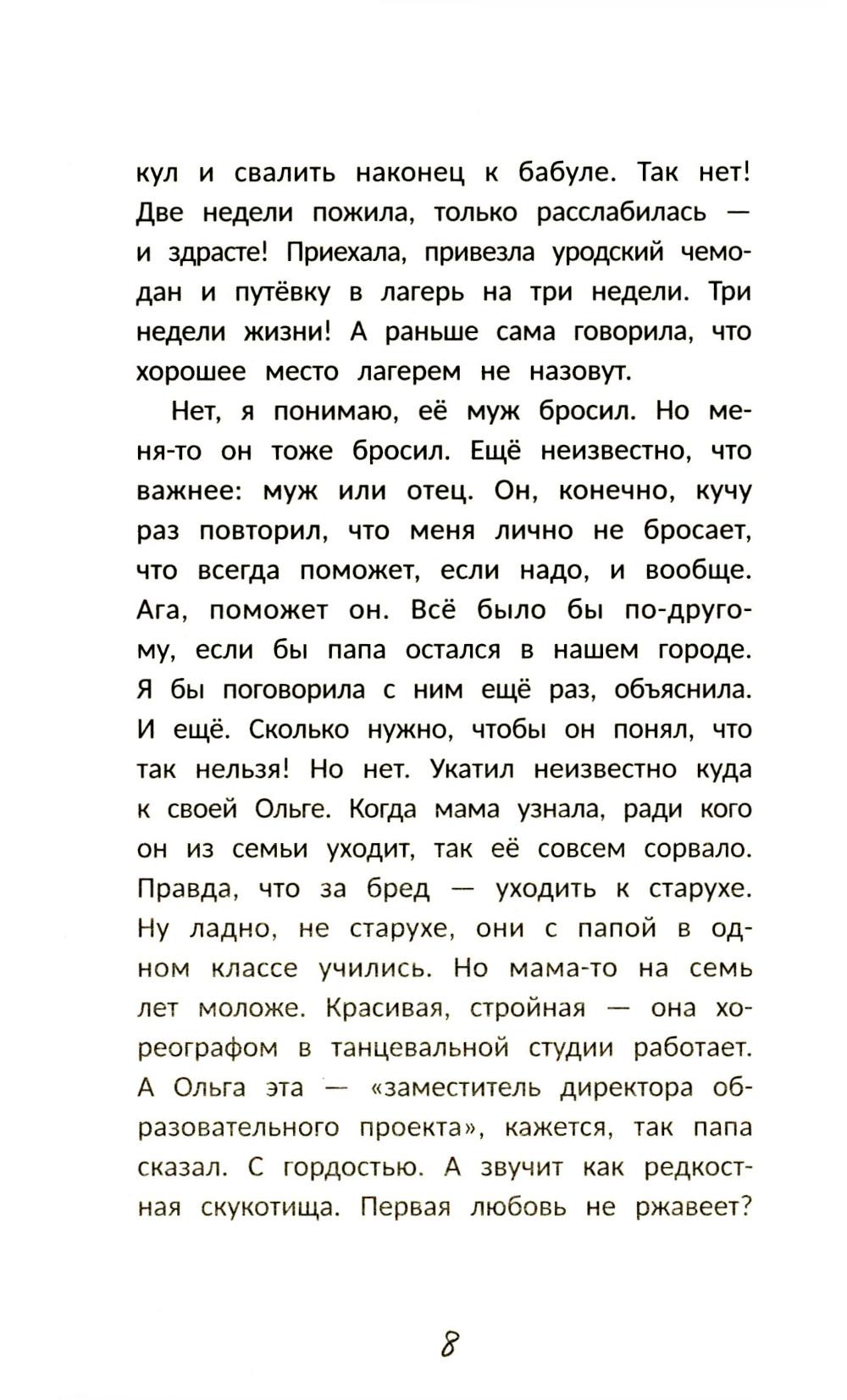 кул и свалить наконец к бабуле. Так нет! Две недели пожила, только расслабилась — и здрасте! Приехала, привезла уродский чемодан и путёвку в лагерь на три недели. Три недели жизни! А раньше сама говорила, что хорошее место лагерем не назовут.

Нет, я понимаю, её муж бросил. Но меня-то он тоже бросил. Ещё неизвестно, что важнее: муж или отец. Он, конечно, кучу раз повторил, что меня лично не бросает, что всегда поможет, если надо, и вообще. Ага, поможет он. Всё было бы по-другому, если бы папа остался в нашем городе. Я бы поговорила с ним ещё раз, объяснила. И ещё. Сколько нужно, чтобы он понял, что так нельзя! Но нет. Укатил неизвестно куда к своей Ольге. Когда мама узнала, ради кого он из семьи уходит, так её совсем сорвало. Правда, что за бред — уходить к старухе. Ну ладно, не старухе, они с папой в одном классе учились. Но мама-то на семь лет моложе. Красивая, стройная — она хореографом в танцевальной студии работает. А Ольга эта — «заместитель директора образовательного проекта», кажется, так папа сказал. С гордостью. А звучит как редкостная скукотища. Первая любовь не ржавеет?

8